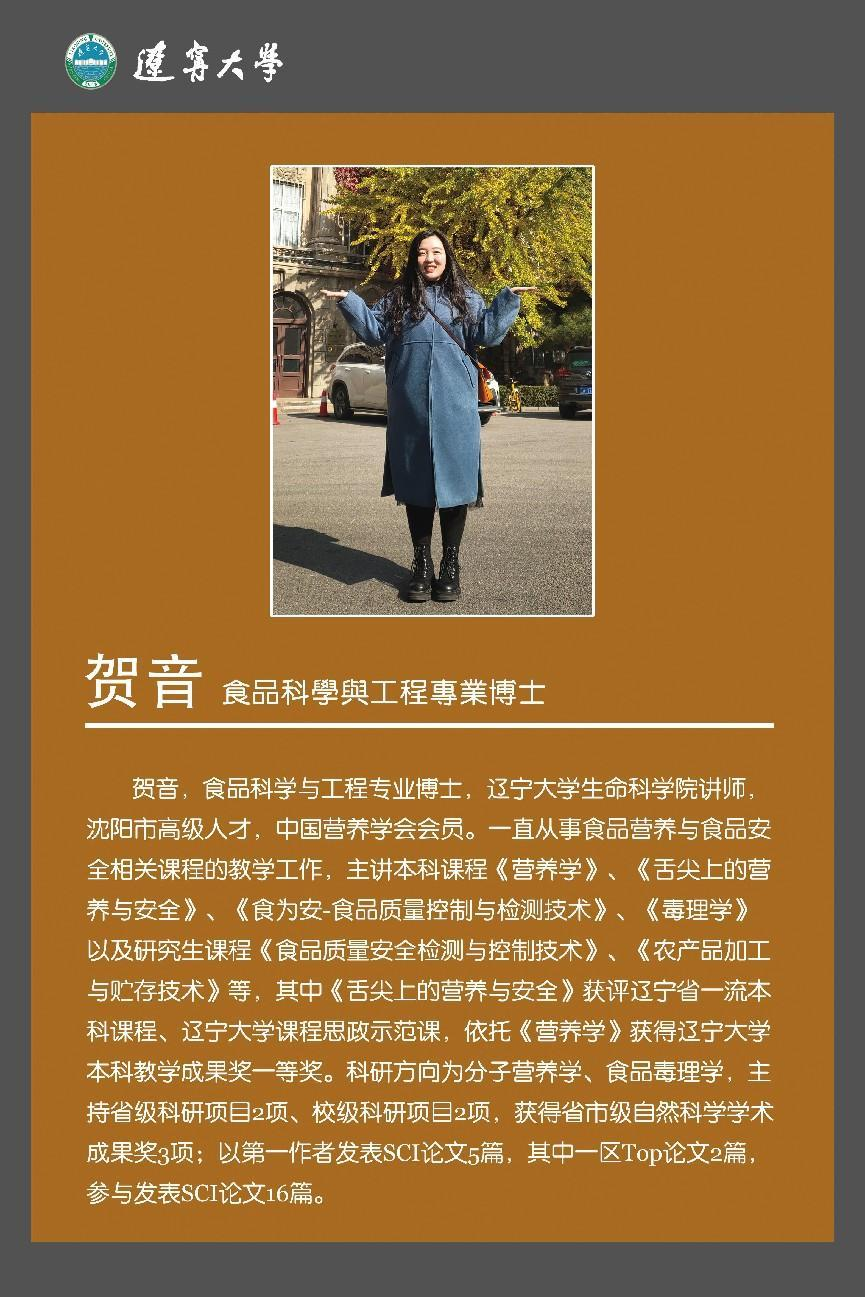 遼寧大學

贺音 食品科學與工程專業博士

贺音，食品科学与工程专业博士，辽宁大学生命科学院讲师，沈阳市高级人才，中国营养学会会员。一直从事食品营养与食品安全相关课程的教学工作，主讲本科课程《营养学》、《舌尖上的营养与安全》、《食为安-食品质量控制与检测技术》、《毒理学》以及研究生课程《食品质量安全检测与控制技术》、《农产品加工与贮存技术》等，其中《舌尖上的营养与安全》获评辽宁省一流本科课程、辽宁大学课程思政示范课，依托《营养学》获得辽宁大学本科教学成果奖一等奖。科研方向为分子营养学、食品毒理学，主持省级科研项目2项、校级科研项目2项，获得省市级自然科学学术成果奖3项；以第一作者发表SCI论文5篇，其中一区Top论文2篇，参与发表SCI论文16篇。